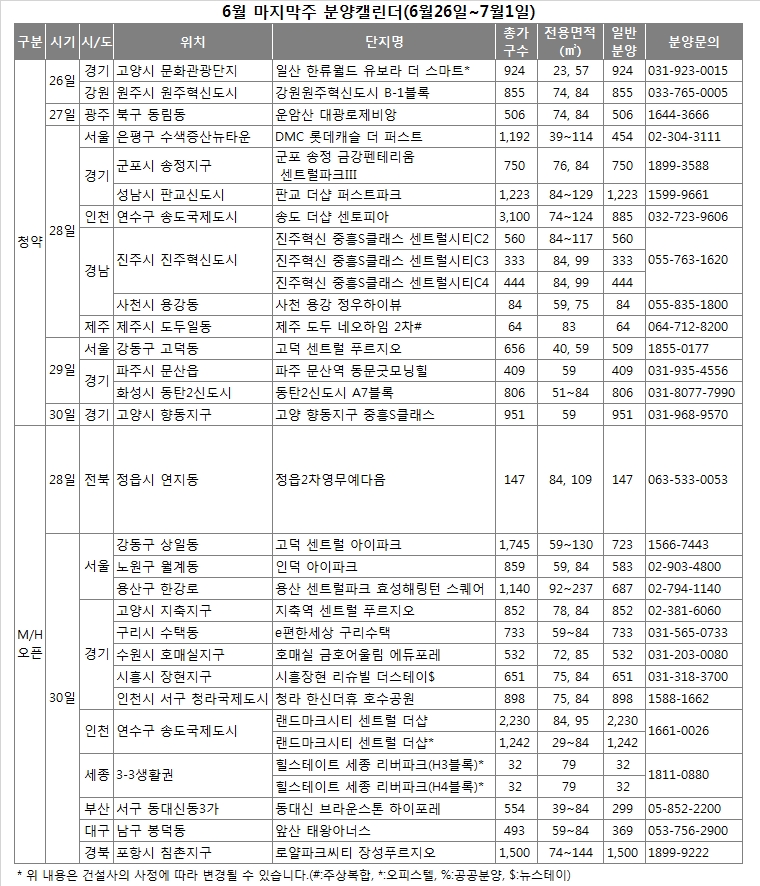 6월 마지막주 분양캘린더(6월26일~7월1일)

| 구분 | 시기 | 시/도 | 위치 | 단지명 | 총가구수 | 전용면적(㎡) | 일반분양 | 분양문의 |
|---|---|---|---|---|---|---|---|---|
| 청약 | 26일 | 경기 | 고양시 문화관광단지 | 일산 한류월드 유보라 더 스마트* | 924 | 23, 57 | 924 | 031-923-0015 |
| | | 강원 | 원주시 원주혁신도시 | 강원원주혁신도시 B-1블록 | 855 | 74, 84 | 855 | 033-765-0005 |
| | 27일 | 광주 | 북구 동림동 | 운암산 대광로제비앙 | 506 | 74, 84 | 506 | 1644-3666 |
| | 28일 | 서울 | 은평구 수색증산뉴타운 | DMC 롯데캐슬 더 퍼스트 | 1,192 | 39~114 | 454 | 02-304-3111 |
| | | 경기 | 군포시 송정지구 | 군포 송정 금강펜테리움 센트럴파크III | 750 | 76, 84 | 750 | 1899-3588 |
| | | | 성남시 판교신도시 | 판교 더샵 퍼스트파크 | 1,223 | 84~129 | 1,223 | 1599-9661 |
| | | 인천 | 연수구 송도국제도시 | 송도 더샵 센토피아 | 3,100 | 74~124 | 885 | 032-723-9606 |
| | | 경남 | 진주시 진주혁신도시 | 진주혁신 중흥S클래스 센트럴시티C2 | 560 | 84~117 | 560 | 055-763-1620 |
| | | | | 진주혁신 중흥S클래스 센트럴시티C3 | 333 | 84, 99 | 333 | |
| | | | | 진주혁신 중흥S클래스 센트럴시티C4 | 444 | 84, 99 | 444 | |
| | | | 사천시 용강동 | 사천 용강 정우하이뷰 | 84 | 59, 75 | 84 | 055-835-1800 |
| | | 제주 | 제주시 도두일동 | 제주 도두 네오하임 2차# | 64 | 83 | 64 | 064-712-8200 |
| | 29일 | 서울 | 강동구 고덕동 | 고덕 센트럴 푸르지오 | 656 | 40, 59 | 509 | 1855-0177 |
| | | 경기 | 파주시 문산읍 | 파주 문산역 동문굿모닝힐 | 409 | 59 | 409 | 031-935-4556 |
| | | | 화성시 동탄2신도시 | 동탄2신도시 A7블록 | 806 | 51~84 | 806 | 031-8077-7990 |
| | 30일 | 경기 | 고양시 향동지구 | 고양 향동지구 중흥S클래스 | 951 | 59 | 951 | 031-968-9570 |
| M/H 오픈 | 28일 | 전북 | 정읍시 연지동 | 정읍2차영무예다음 | 147 | 84, 109 | 147 | 063-533-0053 |
| | 30일 | 서울 | 강동구 상일동 | 고덕 센트럴 아이파크 | 1,745 | 59~130 | 723 | 1566-7443 |
| | | | 노원구 월계동 | 인덕 아이파크 | 859 | 59, 84 | 583 | 02-903-4800 |
| | | | 용산구 한강로 | 용산 센트럴파크 효성해링턴 스퀘어 | 1,140 | 92~237 | 687 | 02-794-1140 |
| | | 경기 | 고양시 지축지구 | 지축역 센트럴 푸르지오 | 852 | 78, 84 | 852 | 02-381-6060 |
| | | | 구리시 수택동 | e편한세상 구리수택 | 733 | 59~84 | 733 | 031-565-0733 |
| | | | 수원시 호매실지구 | 호매실 금호어울림 에듀포레 | 532 | 72, 85 | 532 | 031-203-0080 |
| | | | 시흥시 장현지구 | 시흥장현 리슈빌 더스테이$ | 651 | 75, 84 | 651 | 031-318-3700 |
| | | | 인천시 서구 청라국제도시 | 청라 한신더휴 호수공원 | 898 | 75, 84 | 898 | 1588-1662 |
| | | 인천 | 연수구 송도국제도시 | 랜드마크시티 센트럴 더샵 | 2,230 | 84, 95 | 2,230 | 1661-0026 |
| | | | | 랜드마크시티 센트럴 더샵* | 1,242 | 29~84 | 1,242 | |
| | | 세종 | 3-3생활권 | 힐스테이트 세종 리버파크(H3블록)* | 32 | 79 | 32 | 1811-0880 |
| | | | | 힐스테이트 세종 리버파크(H4블록)* | 32 | 79 | 32 | |
| | | 부산 | 서구 동대신동3가 | 동대신 브라운스톤 하이포레 | 554 | 39~84 | 299 | 05-852-2200 |
| | | 대구 | 남구 봉덕동 | 앞산 태왕아너스 | 493 | 59~84 | 369 | 053-756-2900 |
| | | 경북 | 포항시 침촌지구 | 로얄파크씨티 장성푸르지오 | 1,500 | 74~144 | 1,500 | 1899-9222 |

* 위 내용은 건설사의 사정에 따라 변경될 수 있습니다.(#:주상복합, *:오피스텔, %:공공분양, $:뉴스테이)